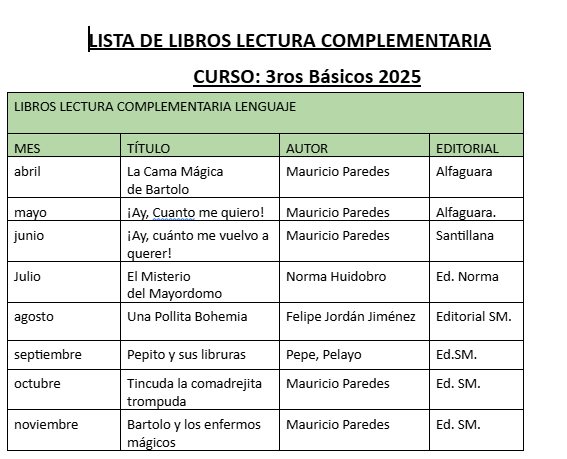 LISTA DE LIBROS LECTURA COMPLEMENTARIA

CURSO: 3ros Básicos 2025

LIBROS LECTURA COMPLEMENTARIA LENGUAJE

| MES | TÍTULO | AUTOR | EDITORIAL |
|---|---|---|---|
| abril | La Cama Mágica de Bartolo | Mauricio Paredes | Alfaguara |
| mayo | ¡Ay, Cuanto me quiero! | Mauricio Paredes | Alfaguara. |
| junio | ¡Ay, cuánto me vuelvo a querer! | Mauricio Paredes | Santillana |
| Julio | El Misterio del Mayordomo | Norma Huidobro | Ed. Norma |
| agosto | Una Pollita Bohemia | Felipe Jordán Jiménez | Editorial SM. |
| septiembre | Pepito y sus libruras | Pepe, Pelayo | Ed.SM. |
| octubre | Tincuda la comadrejita trompuda | Mauricio Paredes | Ed. SM. |
| noviembre | Bartolo y los enfermos mágicos | Mauricio Paredes | Ed. SM. |